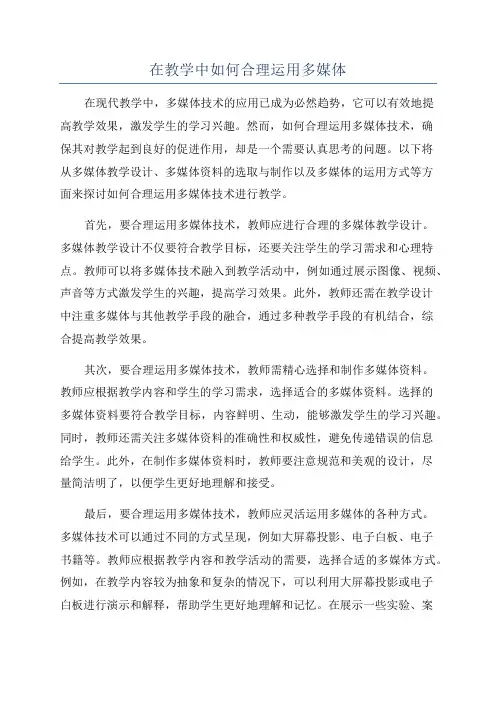 在教学中如何合理运用多媒体

在现代教学中，多媒体技术的应用已成为必然趋势，它可以有效地提高教学效果，激发学生的学习兴趣。然而，如何合理运用多媒体技术，确保其对教学起到良好的促进作用，却是一个需要认真思考的问题。以下将从多媒体教学设计、多媒体资料的选取与制作以及多媒体的运用方式等方面来探讨如何合理运用多媒体技术进行教学。

首先，要合理运用多媒体技术，教师应进行合理的多媒体教学设计。多媒体教学设计不仅要符合教学目标，还要关注学生的学习需求和心理特点。教师可以将多媒体技术融入到教学活动中，例如通过展示图像、视频、声音等方式激发学生的兴趣，提高学习效果。此外，教师还需在教学设计中注重多媒体与其他教学手段的融合，通过多种教学手段的有机结合，综合提高教学效果。

其次，要合理运用多媒体技术，教师需精心选择和制作多媒体资料。教师应根据教学内容和学生的学习需求，选择适合的多媒体资料。选择的多媒体资料要符合教学目标，内容鲜明、生动，能够激发学生的学习兴趣。同时，教师还需关注多媒体资料的准确性和权威性，避免传递错误的信息给学生。此外，在制作多媒体资料时，教师要注意规范和美观的设计，尽量简洁明了，以便学生更好地理解和接受。

最后，要合理运用多媒体技术，教师应灵活运用多媒体的各种方式。多媒体技术可以通过不同的方式呈现，例如大屏幕投影、电子白板、电子书籍等。教师应根据教学内容和教学活动的需要，选择合适的多媒体方式。例如，在教学内容较为抽象和复杂的情况下，可以利用大屏幕投影或电子白板进行演示和解释，帮助学生更好地理解和记忆。在展示一些实验、案